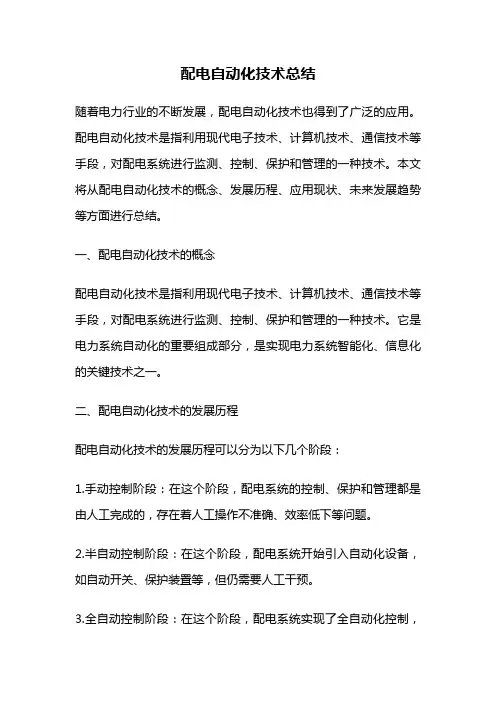 配电自动化技术总结

随着电力行业的不断发展，配电自动化技术也得到了广泛的应用。配电自动化技术是指利用现代电子技术、计算机技术、通信技术等手段，对配电系统进行监测、控制、保护和管理的一种技术。本文将从配电自动化技术的概念、发展历程、应用现状、未来发展趋势等方面进行总结。

一、配电自动化技术的概念

配电自动化技术是指利用现代电子技术、计算机技术、通信技术等手段，对配电系统进行监测、控制、保护和管理的一种技术。它是电力系统自动化的重要组成部分，是实现电力系统智能化、信息化的关键技术之一。

二、配电自动化技术的发展历程

配电自动化技术的发展历程可以分为以下几个阶段：

1.手动控制阶段：在这个阶段，配电系统的控制、保护和管理都是由人工完成的，存在着人工操作不准确、效率低下等问题。

2.半自动控制阶段：在这个阶段，配电系统开始引入自动化设备，如自动开关、保护装置等，但仍需要人工干预。

3.全自动控制阶段：在这个阶段，配电系统实现了全自动化控制，